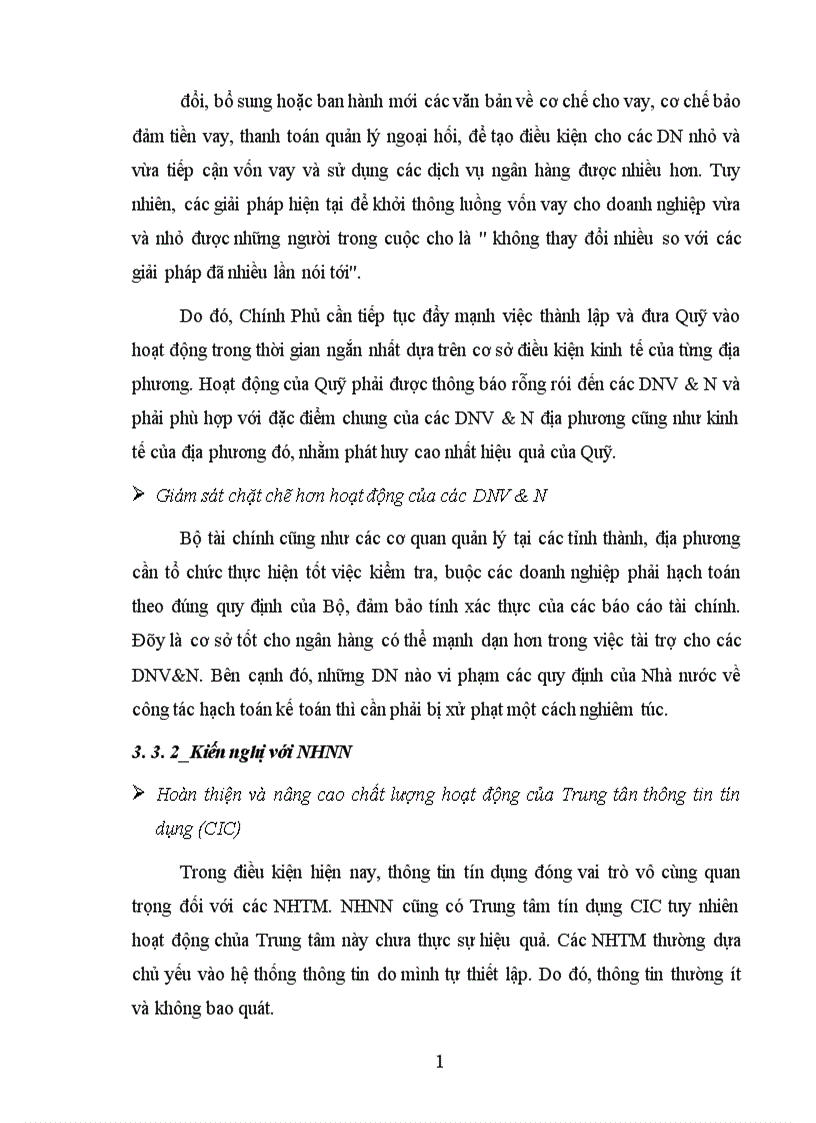 đổi, bổ sung hoặc ban hành mới các văn bản về cơ chế cho vay, cơ chế bảo đảm tiền vay, thanh toán quản lý ngoại hối, để tạo điều kiện cho các DN nhỏ và vừa tiếp cận vốn vay và sử dụng các dịch vụ ngân hàng được nhiều hơn. Tuy nhiên, các giải pháp hiện tại để khởi thông luồng vốn vay cho doanh nghiệp vừa và nhỏ được những người trong cuộc cho là " không thay đổi nhiều so với các giải pháp đã nhiều lần nói tới".

Do đó, Chính Phủ cần tiếp tục đẩy mạnh việc thành lập và đưa Quỹ vào hoạt động trong thời gian ngắn nhất dựa trên cơ sở điều kiện kinh tế của từng địa phương. Hoạt động của Quỹ phải được thông báo rỗng rói đến các DNV & N và phải phù hợp với đặc điểm chung của các DNV & N địa phương cũng như kinh tế của địa phương đó, nhằm phát huy cao nhất hiệu quả của Quỹ.

➢ Giám sát chặt chẽ hơn hoạt động của các DNV & N

Bộ tài chính cũng như các cơ quan quản lý tại các tỉnh thành, địa phương cần tổ chức thực hiện tốt việc kiểm tra, buộc các doanh nghiệp phải hạch toán theo đúng quy định của Bộ, đảm bảo tính xác thực của các báo cáo tài chính. Đõy là cơ sở tốt cho ngân hàng có thể mạnh dạn hơn trong việc tài trợ cho các DNV&N. Bên cạnh đó, những DN nào vi phạm các quy định của Nhà nước về công tác hạch toán kế toán thì cần phải bị xử phạt một cách nghiêm túc.

3. 3. 2_Kiến nghị với NHNN

➢ Hoàn thiện và nâng cao chất lượng hoạt động của Trung tân thông tin tín dụng (CIC)

Trong điều kiện hiện nay, thông tin tín dụng đóng vai trò vô cùng quan trọng đối với các NHTM. NHNN cũng có Trung tâm tín dụng CIC tuy nhiên hoạt động chủa Trung tâm này chưa thực sự hiệu quả. Các NHTM thường dựa chủ yếu vào hệ thống thông tin do mình tự thiết lập. Do đó, thông tin thường ít và không bao quát.

1